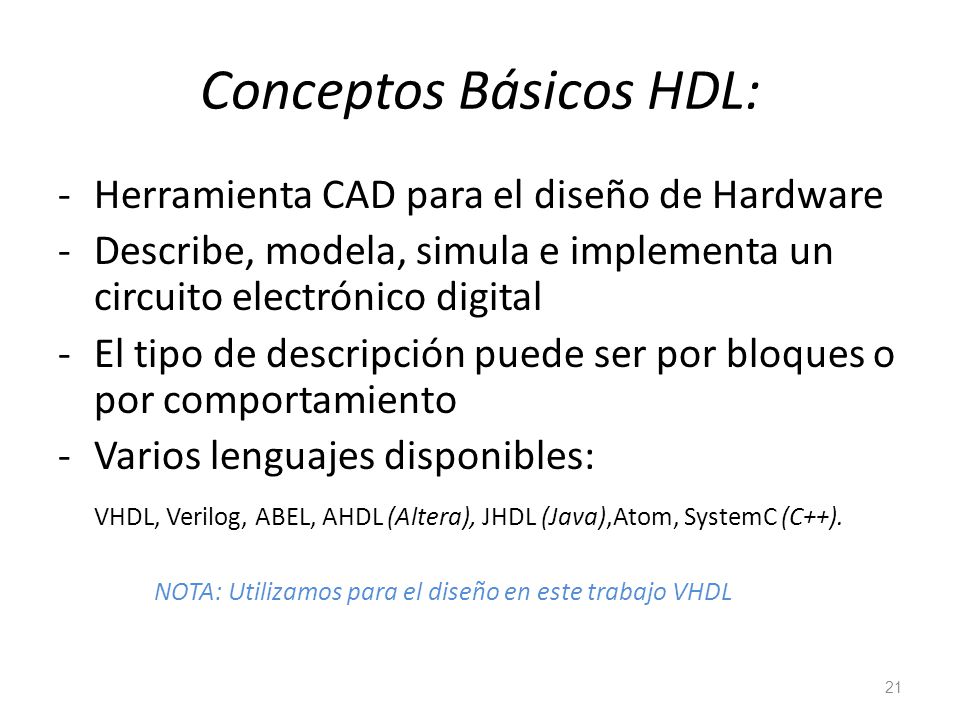 Conceptos Básicos HDL:

- Herramienta CAD para el diseño de Hardware
- Describe, modela, simula e implementa un circuito electrónico digital
- El tipo de descripción puede ser por bloques o por comportamiento
- Varios lenguajes disponibles:

VHDL, Verilog, ABEL, AHDL (Altera), JHDL (Java),Atom, SystemC (C++).

NOTA: Utilizamos para el diseño en este trabajo VHDL

21